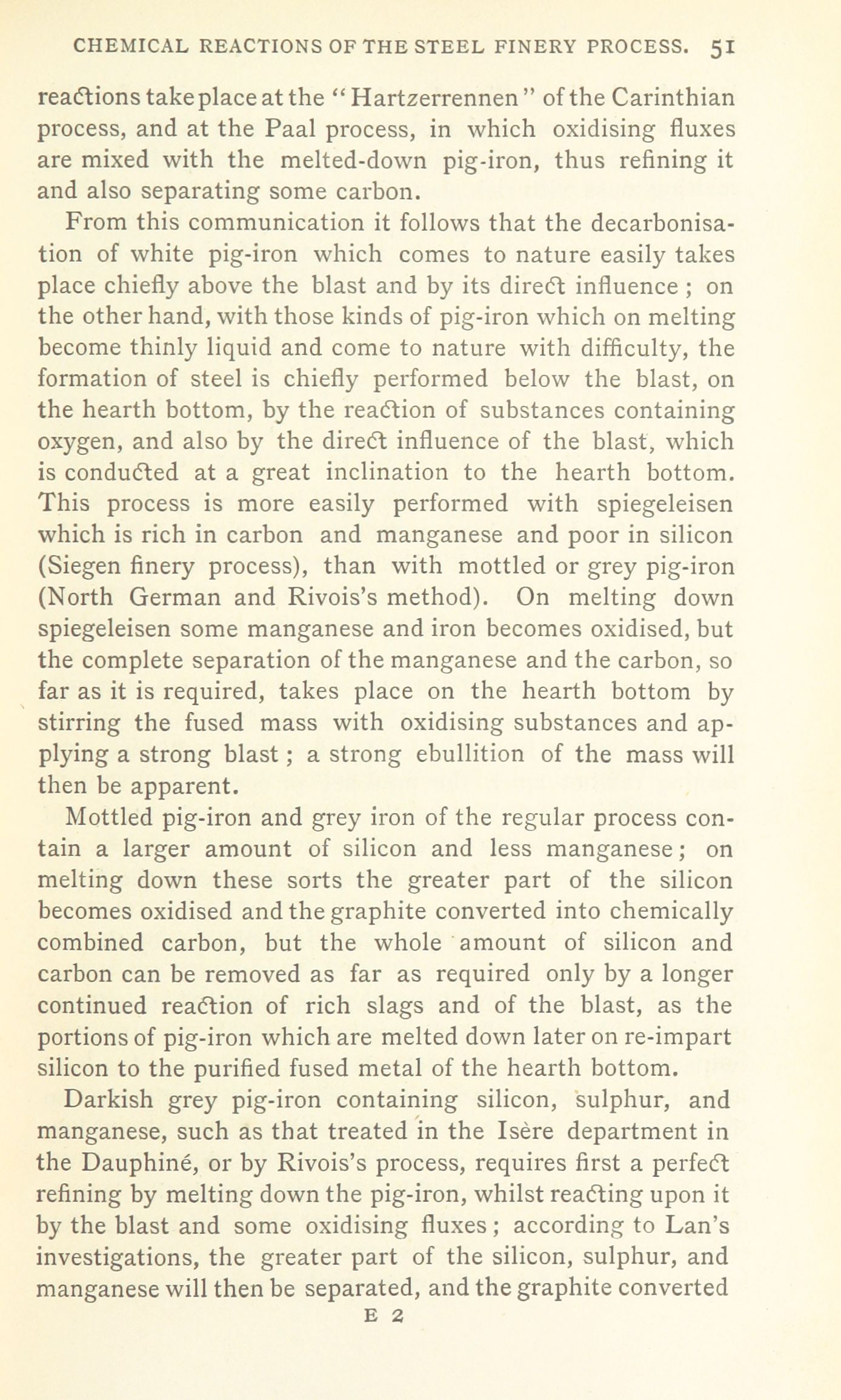 CHEMICAL REACTIONS OF THE STEEL FINERY PROCESS. 51

reactions take place at the "Hartzerrennen" of the Carinthian process, and at the Paal process, in which oxidising fluxes are mixed with the melted-down pig-iron, thus refining it and also separating some carbon.

From this communication it follows that the decarbonisation of white pig-iron which comes to nature easily takes place chiefly above the blast and by its direct influence; on the other hand, with those kinds of pig-iron which on melting become thinly liquid and come to nature with difficulty, the formation of steel is chiefly performed below the blast, on the hearth bottom, by the reaction of substances containing oxygen, and also by the direct influence of the blast, which is conducted at a great inclination to the hearth bottom. This process is more easily performed with spiegeleisen which is rich in carbon and manganese and poor in silicon (Siegen finery process), than with mottled or grey pig-iron (North German and Rivois's method). On melting down spiegeleisen some manganese and iron becomes oxidised, but the complete separation of the manganese and the carbon, so far as it is required, takes place on the hearth bottom by stirring the fused mass with oxidising substances and applying a strong blast; a strong ebullition of the mass will then be apparent.

Mottled pig-iron and grey iron of the regular process contain a larger amount of silicon and less manganese; on melting down these sorts the greater part of the silicon becomes oxidised and the graphite converted into chemically combined carbon, but the whole amount of silicon and carbon can be removed as far as required only by a longer continued reaction of rich slags and of the blast, as the portions of pig-iron which are melted down later on re-impart silicon to the purified fused metal of the hearth bottom.

Darkish grey pig-iron containing silicon, sulphur, and manganese, such as that treated in the Isère department in the Dauphiné, or by Rivois's process, requires first a perfect refining by melting down the pig-iron, whilst reacting upon it by the blast and some oxidising fluxes; according to Lan's investigations, the greater part of the silicon, sulphur, and manganese will then be separated, and the graphite converted

E 2